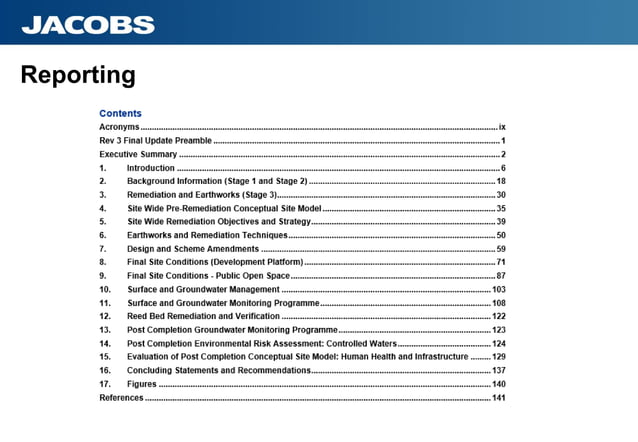 JACOBS

Reporting

Contents

Acronyms ix
Rev 3 Final Update Preamble 1
Executive Summary 2
1. Introduction 6
2. Background Information (Stage 1 and Stage 2) 18
3. Remediation and Earthworks (Stage 3) 30
4. Site Wide Pre-Remediation Conceptual Site Model 35
5. Site Wide Remediation Objectives and Strategy 39
6. Earthworks and Remediation Techniques 50
7. Design and Scheme Amendments 59
8. Final Site Conditions (Development Platform) 71
9. Final Site Conditions - Public Open Space 87
10. Surface and Groundwater Management 103
11. Surface and Groundwater Monitoring Programme 108
12. Reed Bed Remediation and Verification 122
13. Post Completion Groundwater Monitoring Programme 123
14. Post Completion Environmental Risk Assessment: Controlled Waters 124
15. Evaluation of Post Completion Conceptual Site Model: Human Health and Infrastructure 129
16. Concluding Statements and Recommendations 137
17. Figures 140
References 141